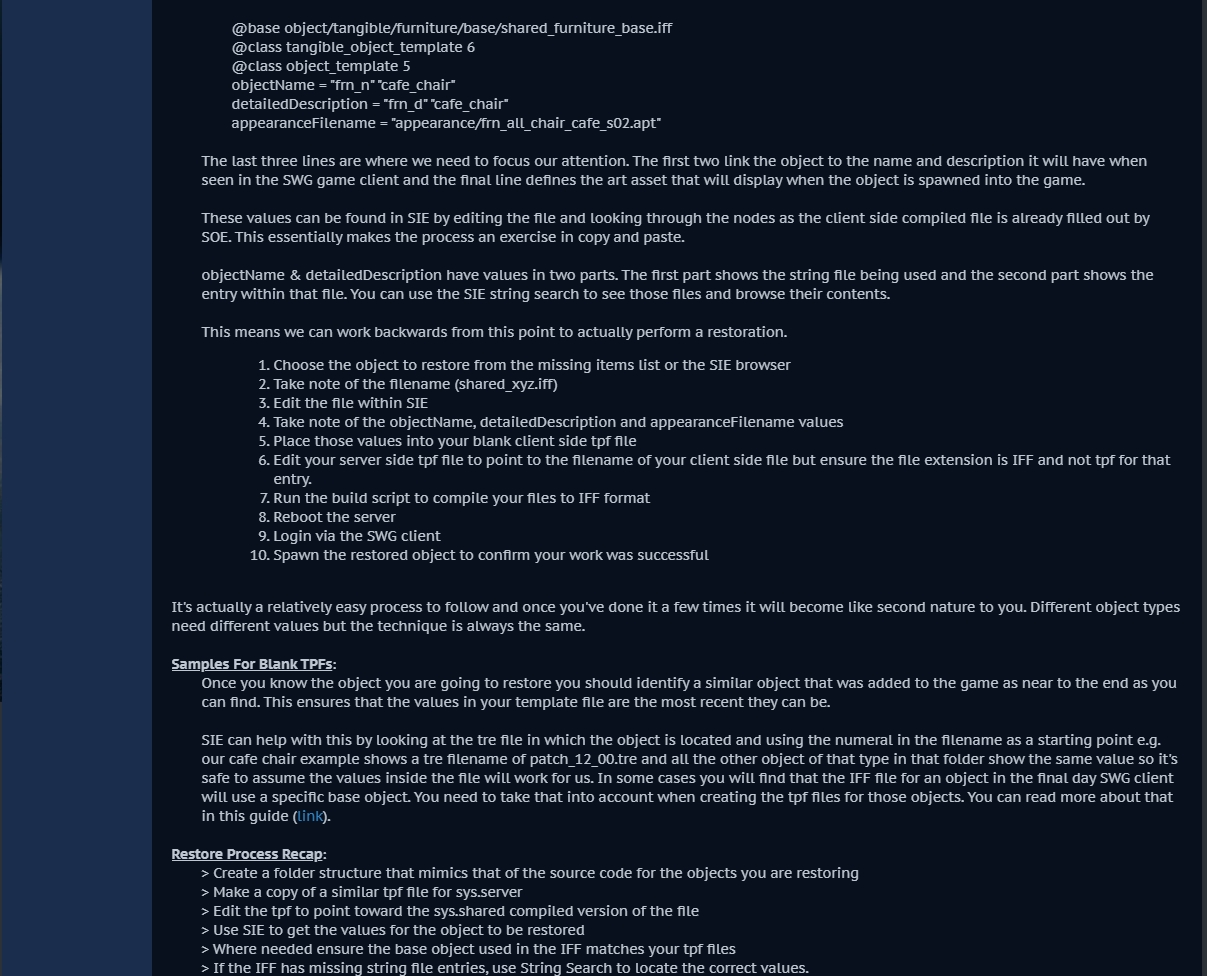 @base object/tangible/furniture/base/shared_furniture_base.iff
@class tangible_object_template 6
@class object_template 5
objectName = "frn_n" "cafe_chair"
detailedDescription = "frn_d" "cafe_chair"
appearanceFilename = "appearance/frn_all_chair_cafe_s02.apt"

The last three lines are where we need to focus our attention. The first two link the object to the name and description it will have when seen in the SWG game client and the final line defines the art asset that will display when the object is spawned into the game.

These values can be found in SIE by editing the file and looking through the nodes as the client side compiled file is already filled out by SOE. This essentially makes the process an exercise in copy and paste.

objectName & detailedDescription have values in two parts. The first part shows the string file being used and the second part shows the entry within that file. You can use the SIE string search to see those files and browse their contents.

This means we can work backwards from this point to actually perform a restoration.

1. Choose the object to restore from the missing items list or the SIE browser
2. Take note of the filename (shared_xyz.iff)
3. Edit the file within SIE
4. Take note of the objectName, detailedDescription and appearanceFilename values
5. Place those values into your blank client side tpf file
6. Edit your server side tpf file to point to the filename of your client side file but ensure the file extension is IFF and not tpf for that entry.
7. Run the build script to compile your files to IFF format
8. Reboot the server
9. Login via the SWG client
10. Spawn the restored object to confirm your work was successful

It's actually a relatively easy process to follow and once you've done it a few times it will become like second nature to you. Different object types need different values but the technique is always the same.

Samples For Blank TPFs:
Once you know the object you are going to restore you should identify a similar object that was added to the game as near to the end as you can find. This ensures that the values in your template file are the most recent they can be.

SIE can help with this by looking at the tre file in which the object is located and using the numeral in the filename as a starting point e.g. our cafe chair example shows a tre filename of patch_12_00.tre and all the other object of that type in that folder show the same value so it's safe to assume the values inside the file will work for us. In some cases you will find that the IFF file for an object in the final day SWG client will use a specific base object. You need to take that into account when creating the tpf files for those objects. You can read more about that in this guide (link).

Restore Process Recap:
> Create a folder structure that mimics that of the source code for the objects you are restoring
> Make a copy of a similar tpf file for sys.server
> Edit the tpf to point toward the sys.shared compiled version of the file
> Use SIE to get the values for the object to be restored
> Where needed ensure the base object used in the IFF matches your tpf files
> If the IFF has missing string file entries, use String Search to locate the correct values.